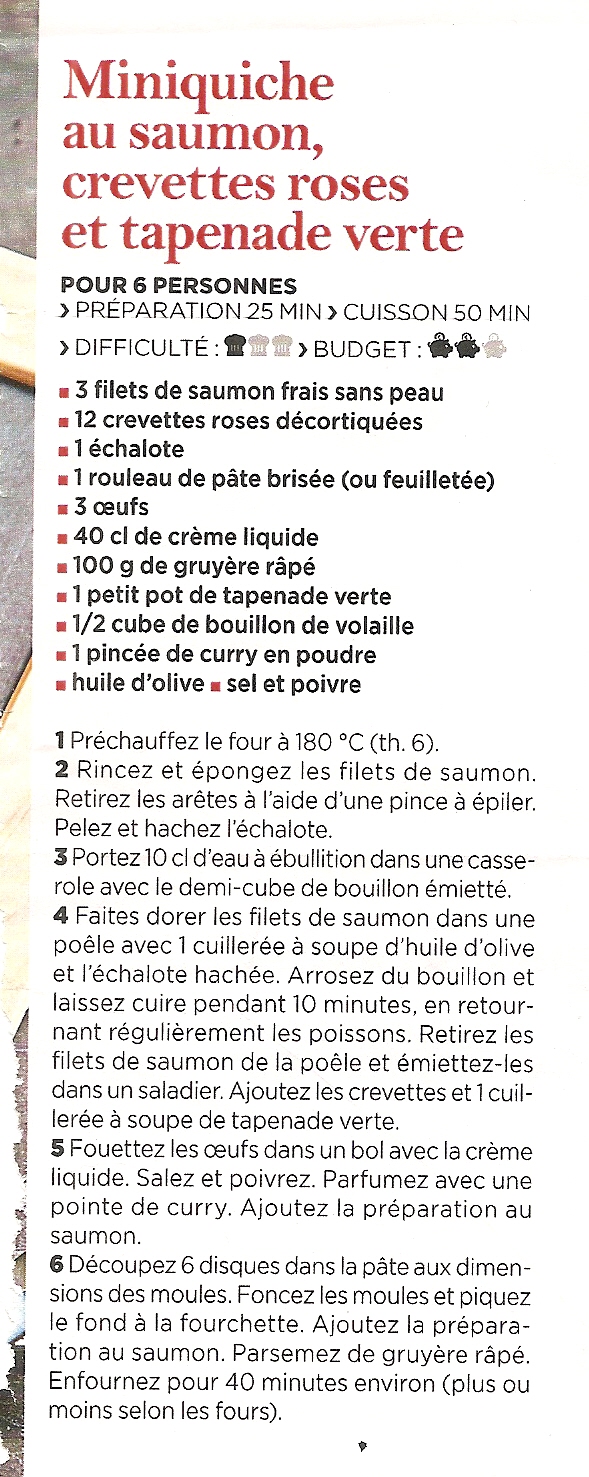 Miniquiche au saumon, crevettes roses et tapenade verte

POUR 6 PERSONNES
› PRÉPARATION 25 MIN › CUISSON 50 MIN
› DIFFICULTÉ : › BUDGET :

■ 3 filets de saumon frais sans peau
■ 12 crevettes roses décortiquées
■ 1 échalote
■ 1 rouleau de pâte brisée (ou feuilletée)
■ 3 œufs
■ 40 cl de crème liquide
■ 100 g de gruyère râpé
■ 1 petit pot de tapenade verte
■ 1/2 cube de bouillon de volaille
■ 1 pincée de curry en poudre
■ huile d'olive ■ sel et poivre

1 Préchauffez le four à 180 °C (th. 6).
2 Rincez et épongez les filets de saumon. Retirez les arêtes à l'aide d'une pince à épiler. Pelez et hachez l'échalote.
3 Portez 10 cl d'eau à ébullition dans une casserole avec le demi-cube de bouillon émietté.
4 Faites dorer les filets de saumon dans une poêle avec 1 cuillerée à soupe d'huile d'olive et l'échalote hachée. Arrosez du bouillon et laissez cuire pendant 10 minutes, en retournant régulièrement les poissons. Retirez les filets de saumon de la poêle et émiettez-les dans un saladier. Ajoutez les crevettes et 1 cuillerée à soupe de tapenade verte.
5 Fouettez les œufs dans un bol avec la crème liquide. Salez et poivrez. Parfumez avec une pointe de curry. Ajoutez la préparation au saumon.
6 Découpez 6 disques dans la pâte aux dimensions des moules. Foncez les moules et piquez le fond à la fourchette. Ajoutez la préparation au saumon. Parsemez de gruyère râpé. Enfournez pour 40 minutes environ (plus ou moins selon les fours).